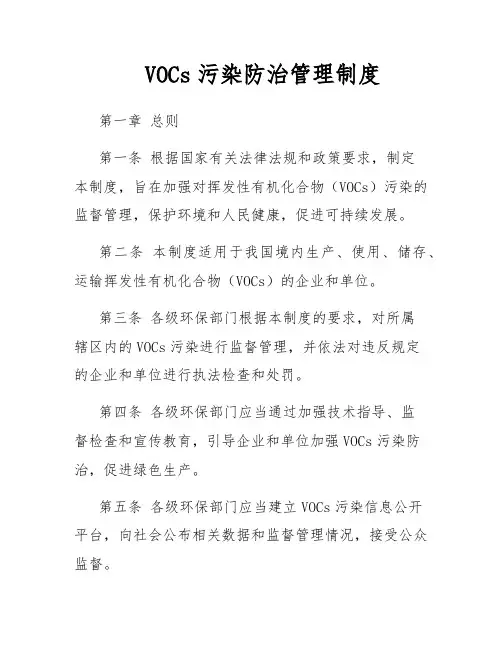 VOCs 污染防治管理制度

第一章 总则

第一条 根据国家有关法律法规和政策要求，制定本制度，旨在加强对挥发性有机化合物（VOCs）污染的监督管理，保护环境和人民健康，促进可持续发展。

第二条 本制度适用于我国境内生产、使用、储存、运输挥发性有机化合物（VOCs）的企业和单位。

第三条 各级环保部门根据本制度的要求，对所属辖区内的 VOCs 污染进行监督管理，并依法对违反规定的企业和单位进行执法检查和处罚。

第四条 各级环保部门应当通过加强技术指导、监督检查和宣传教育，引导企业和单位加强 VOCs 污染防治，促进绿色生产。

第五条 各级环保部门应当建立 VOCs 污染信息公开平台，向社会公布相关数据和监督管理情况，接受公众监督。